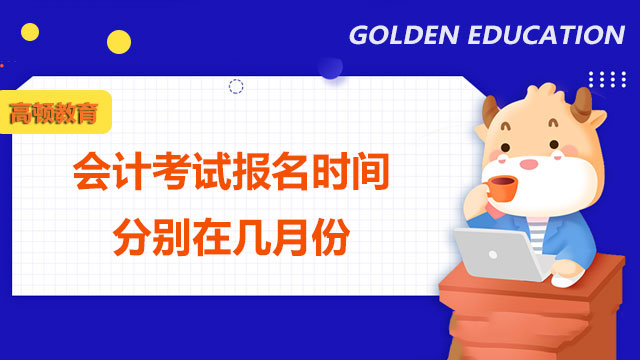 GOLDEN EDUCATION

高顿教育

会计考试报名时间
分别在几月份